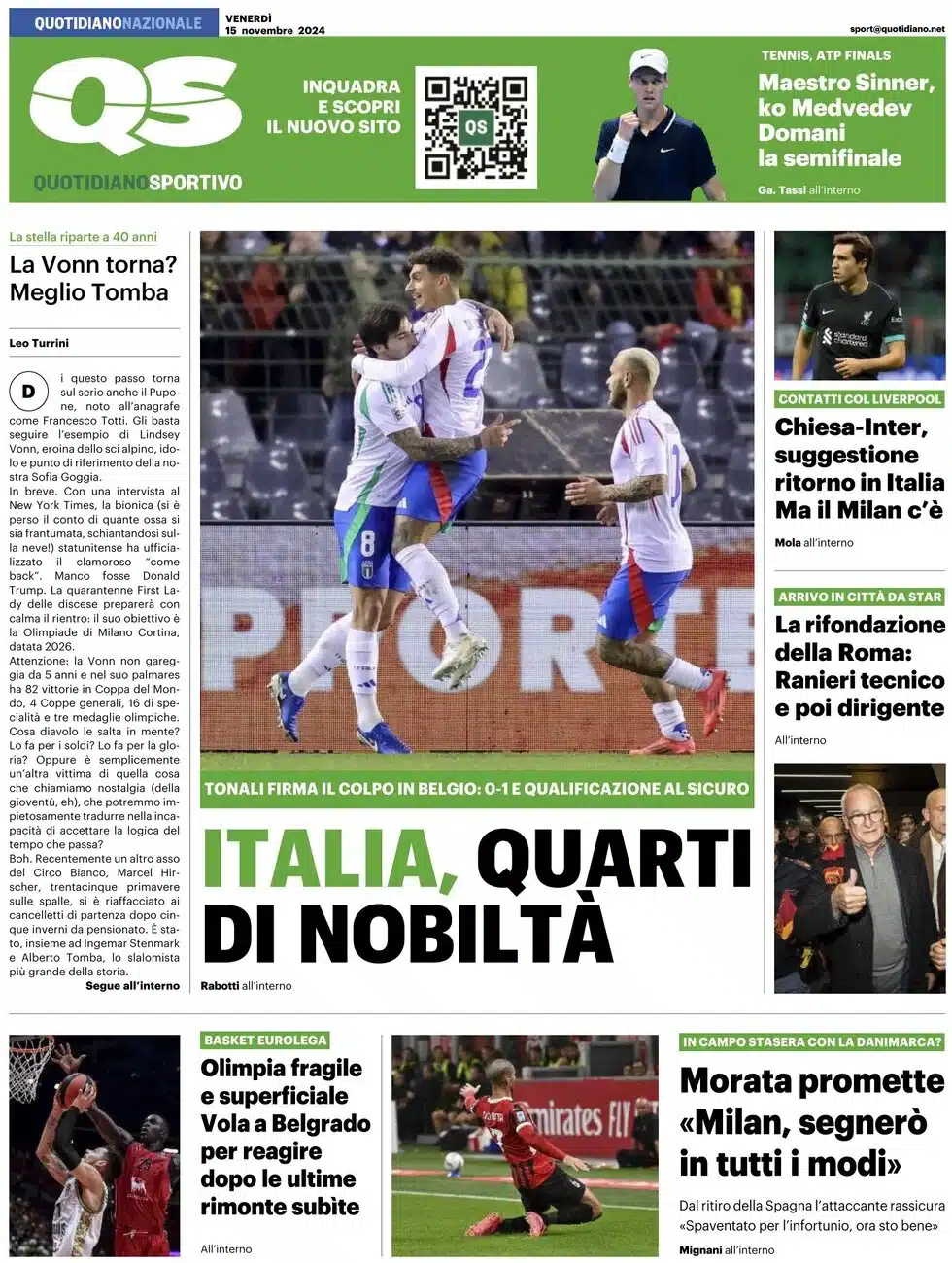 QUOTIDIANONAZIONALE VENERDÌ 15 novembre 2024 sport@quotidiano.net

QS QUOTIDIANOSPORTIVO

INQUADRA E SCOPRI IL NUOVO SITO

QS

TENNIS, ATP FINALS

Maestro Sinner, ko Medvedev Domani la semifinale

Ga. Tassi all'interno

La stella riparte a 40 anni

La Vonn torna? Meglio Tomba

Leo Turrini

Di questo passo torna sul serio anche il Pupone, noto all'anagrafe come Francesco Totti. Gli basta seguire l'esempio di Lindsey Vonn, eroina dello sci alpino, idolo e punto di riferimento della nostra Sofia Goggia.
In breve. Con una intervista al New York Times, la bionica (si è perso il conto di quante ossa si sia frantumata, schiantandosi sulla neve!) statunitense ha ufficializzato il clamoroso "come back". Manco fosse Donald Trump. La quarantenne First Lady delle discese preparerà con calma il rientro: il suo obiettivo è la Olimpiade di Milano Cortina, datata 2026.
Attenzione: la Vonn non gareggia da 5 anni e nel suo palmares ha 82 vittorie in Coppa del Mondo, 4 Coppe generali, 16 di specialità e tre medaglie olimpiche. Cosa diavolo le salta in mente? Lo fa per i soldi? Lo fa per la gloria? Oppure è semplicemente un'altra vittima di quella cosa che chiamiamo nostalgia (della gioventù, eh), che potremmo impietosamente tradurre nella incapacità di accettare la logica del tempo che passa?
Boh. Recentemente un altro asso del Circo Bianco, Marcel Hirscher, trentacinque primavere sulle spalle, si è riaffacciato ai cancelletti di partenza dopo cinque inverni da pensionato. È stato, insieme ad Ingemar Stenmark e Alberto Tomba, lo slalomista più grande della storia.
Segue all'interno

TONALI FIRMA IL COLPO IN BELGIO: 0-1 E QUALIFICAZIONE AL SICURO

ITALIA, QUARTI DI NOBILTÀ

Rabotti all'interno

CONTATTI COL LIVERPOOL

Chiesa-Inter, suggestione ritorno in Italia Ma il Milan c'è

Mola all'interno

ARRIVO IN CITTÀ DA STAR

La rifondazione della Roma: Ranieri tecnico e poi dirigente

All'interno

BASKET EUROLEGA

Olimpia fragile e superficiale Vola a Belgrado per reagire dopo le ultime rimonte subìte

All'interno

IN CAMPO STASERA CON LA DANIMARCA?

Morata promette «Milan, segnerò in tutti i modi»

Dal ritiro della Spagna l'attaccante rassicura «Spaventato per l'infortunio, ora sto bene»

Mignani all'interno